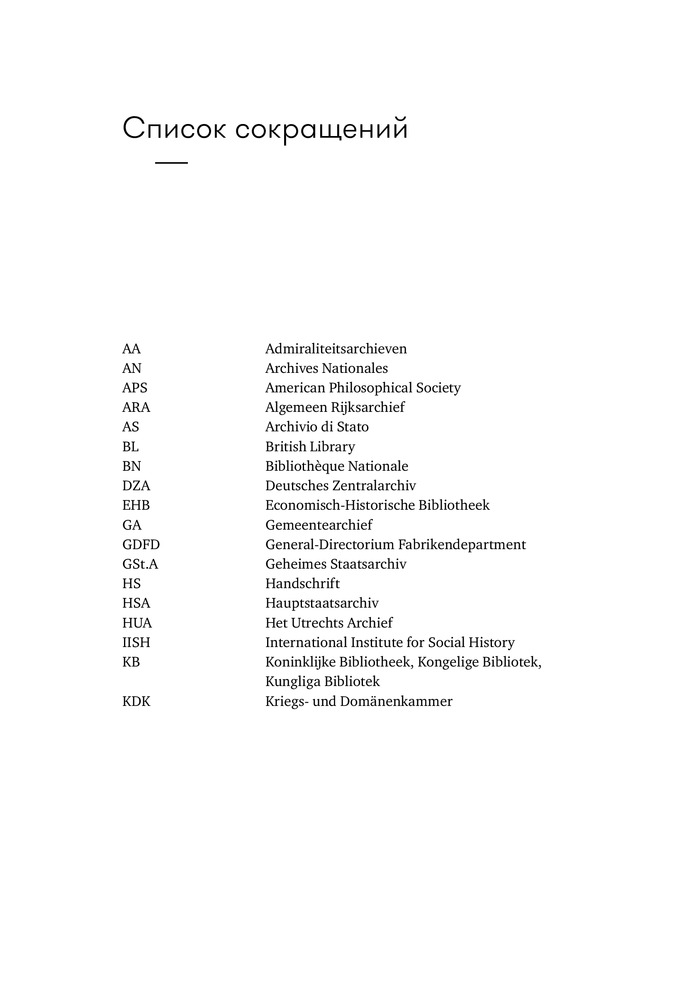 Список сокращений

| | |
|---|---|
| AA | Admiraliteitsarchieven |
| AN | Archives Nationales |
| APS | American Philosophical Society |
| ARA | Algemeen Rijksarchief |
| AS | Archivio di Stato |
| BL | British Library |
| BN | Bibliothèque Nationale |
| DZA | Deutsches Zentralarchiv |
| EHB | Economisch-Historische Bibliotheek |
| GA | Gemeentearchief |
| GDFD | General-Directorium Fabrikendepartment |
| GSt.A | Geheimes Staatsarchiv |
| HS | Handschrift |
| HSA | Hauptstaatsarchiv |
| HUA | Het Utrechts Archief |
| IISH | International Institute for Social History |
| KB | Koninklijke Bibliotheek, Kongelige Bibliotek, Kungliga Bibliotek |
| KDK | Kriegs- und Domänenkammer |